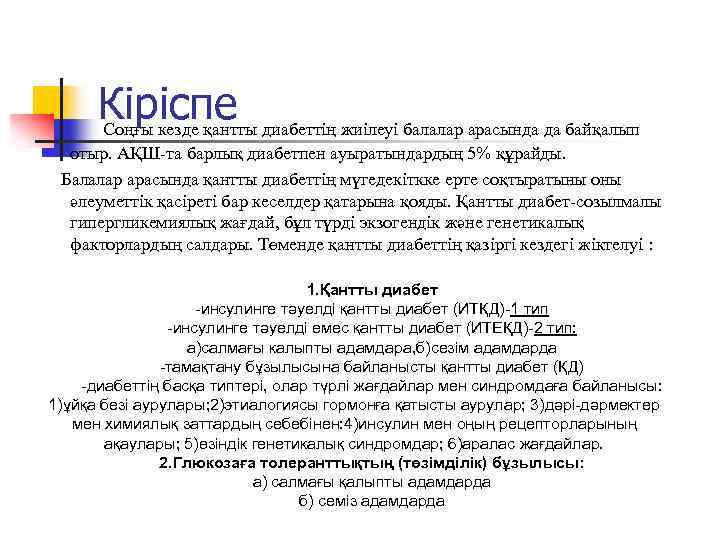 Кіріспе

Соңғы кезде қантты диабеттің жиілеуі балалар арасында да байқалып отыр. АҚШ-та барлық диабетпен ауыратындардың 5% құрайды.

Балалар арасында қантты диабеттің мүгедекіткке ерте соқтыратыны оны әлеуметтік қасіреті бар кеселдер қатарына қояды. Қантты диабет-созылмалы гипергликемиялық жағдай, бұл түрді экзогендік және генетикалық факторлардың салдары. Төменде қантты диабеттің қазіргі кездегі жіктелуі :

1.Қантты диабет
-инсулинге тәуелді қантты диабет (ИТҚД)-1 тип
-инсулинге тәуелді емес қантты диабет (ИТЕҚД)-2 тип:
а)салмағы қалыпты адамдара,б)сезім адамдарда
-тамақтану бұзылысына байланысты қантты диабет (ҚД)
-диабеттің басқа типтері, олар түрлі жағдайлар мен синдромдаға байланысы:
1)ұйқа безі аурулары;2)этиалогиясы гормонға қатысты аурулар; 3)дәрі-дәрмектер мен химиялық заттардың себебінен:4)инсулин мен оның рецепторларының ақаулары; 5)өзіндік генетикалық синдромдар; 6)аралас жағдайлар.
2.Глюкозаға толеранттықтың (төзімділік) бұзылысы:
а) салмағы қалыпты адамдарда
б) семіз адамдарда